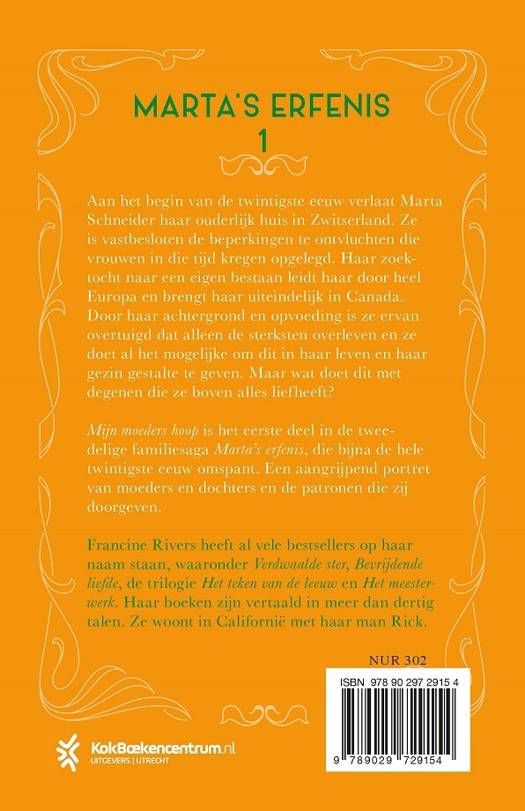 MARTA'S ERFENIS
1

Aan het begin van de twintigste eeuw verlaat Marta Schneider haar ouderlijk huis in Zwitserland. Ze is vastbesloten de beperkingen te ontvluchten die vrouwen in die tijd kregen opgelegd. Haar zoektocht naar een eigen bestaan leidt haar door heel Europa en brengt haar uiteindelijk in Canada. Door haar achtergrond en opvoeding is ze ervan overtuigd dat alleen de sterksten overleven en ze doet al het mogelijke om dit in haar leven en haar gezin gestalte te geven. Maar wat doet dit met degenen die ze boven alles liefheeft?

Mijn moeders hoop is het eerste deel in de tweedelige familiesaga Marta's erfenis, die bijna de hele twintigste eeuw omspant. Een aangrijpend portret van moeders en dochters en de patronen die zij doorgeven.

Francine Rivers heeft al vele bestsellers op haar naam staan, waaronder Verdwaalde ster, Bevrijdende liefde, de trilogie Het teken van de leeuw en Het meesterwerk. Haar boeken zijn vertaald in meer dan dertig talen. Ze woont in Californië met haar man Rick.

NUR 302

ISBN 978 90 297 2915 4

9 789029 729154

KokBoekencentrum.nl
UITGEVERS | UTRECHT